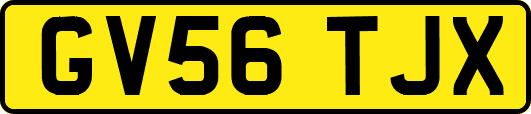 GV56 TJX